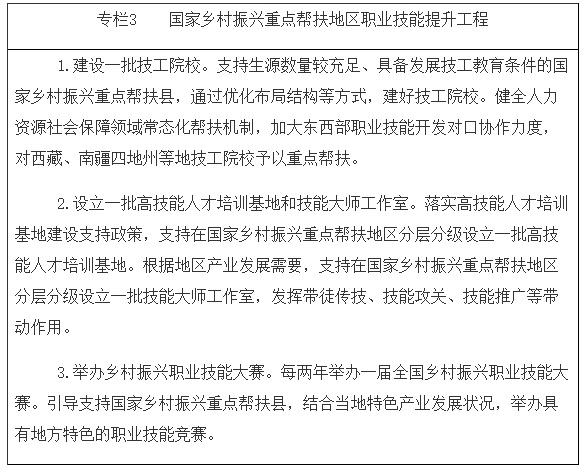 专栏3　　国家乡村振兴重点帮扶地区职业技能提升工程

1.建设一批技工院校。支持生源数量较充足、具备发展技工教育条件的国家乡村振兴重点帮扶县，通过优化布局结构等方式，建好技工院校。健全人力资源社会保障领域常态化帮扶机制，加大东西部职业技能开发对口协作力度，对西藏、南疆四地州等地技工院校予以重点帮扶。

2.设立一批高技能人才培训基地和技能大师工作室。落实高技能人才培训基地建设支持政策，支持在国家乡村振兴重点帮扶地区分层分级设立一批高技能人才培训基地。根据地区产业发展需要，支持在国家乡村振兴重点帮扶地区分层分级设立一批技能大师工作室，发挥带徒传技、技能攻关、技能推广等带动作用。

3.举办乡村振兴职业技能大赛。每两年举办一届全国乡村振兴职业技能大赛。引导支持国家乡村振兴重点帮扶县，结合当地特色产业发展状况，举办具有地方特色的职业技能竞赛。